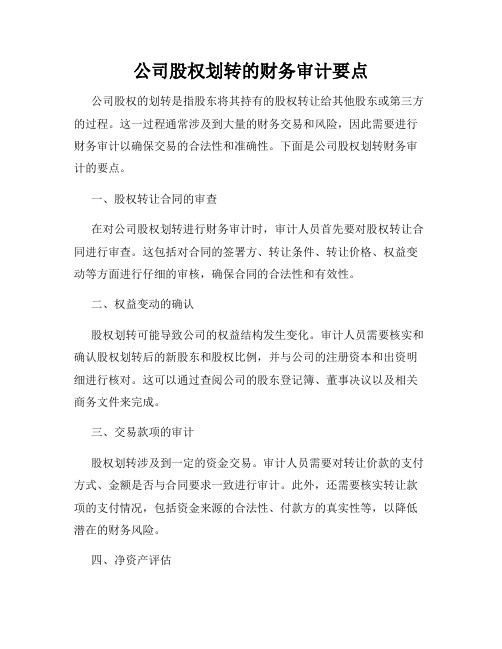 公司股权划转的财务审计要点

公司股权的划转是指股东将其持有的股权转让给其他股东或第三方的过程。这一过程通常涉及到大量的财务交易和风险，因此需要进行财务审计以确保交易的合法性和准确性。下面是公司股权划转财务审计的要点。

一、股权转让合同的审查

在对公司股权划转进行财务审计时，审计人员首先要对股权转让合同进行审查。这包括对合同的签署方、转让条件、转让价格、权益变动等方面进行仔细的审核，确保合同的合法性和有效性。

二、权益变动的确认

股权划转可能导致公司的权益结构发生变化。审计人员需要核实和确认股权划转后的新股东和股权比例，并与公司的注册资本和出资明细进行核对。这可以通过查阅公司的股东登记簿、董事决议以及相关商务文件来完成。

三、交易款项的审计

股权划转涉及到一定的资金交易。审计人员需要对转让价款的支付方式、金额是否与合同要求一致进行审计。此外，还需要核实转让款项的支付情况，包括资金来源的合法性、付款方的真实性等，以降低潜在的财务风险。

四、净资产评估